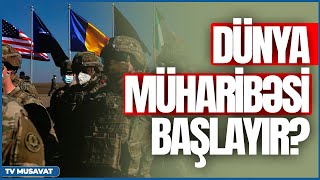 DÜNYA MÜHARİBƏSİ BAŞLAYIR?

TV MUSAVAT